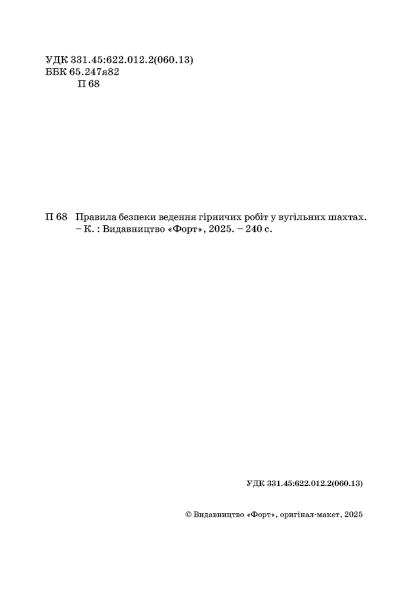 УДК 331.45:622.012.2(060.13)
ББК 65.247я82
П 68

П 68 Правила безпеки ведення гірничих робіт у вугільних шахтах. – К. : Видавництво «Форт», 2025. – 240 с.

УДК 331.45:622.012.2(060.13)

© Видавництво «Форт», оригінал-макет, 2025